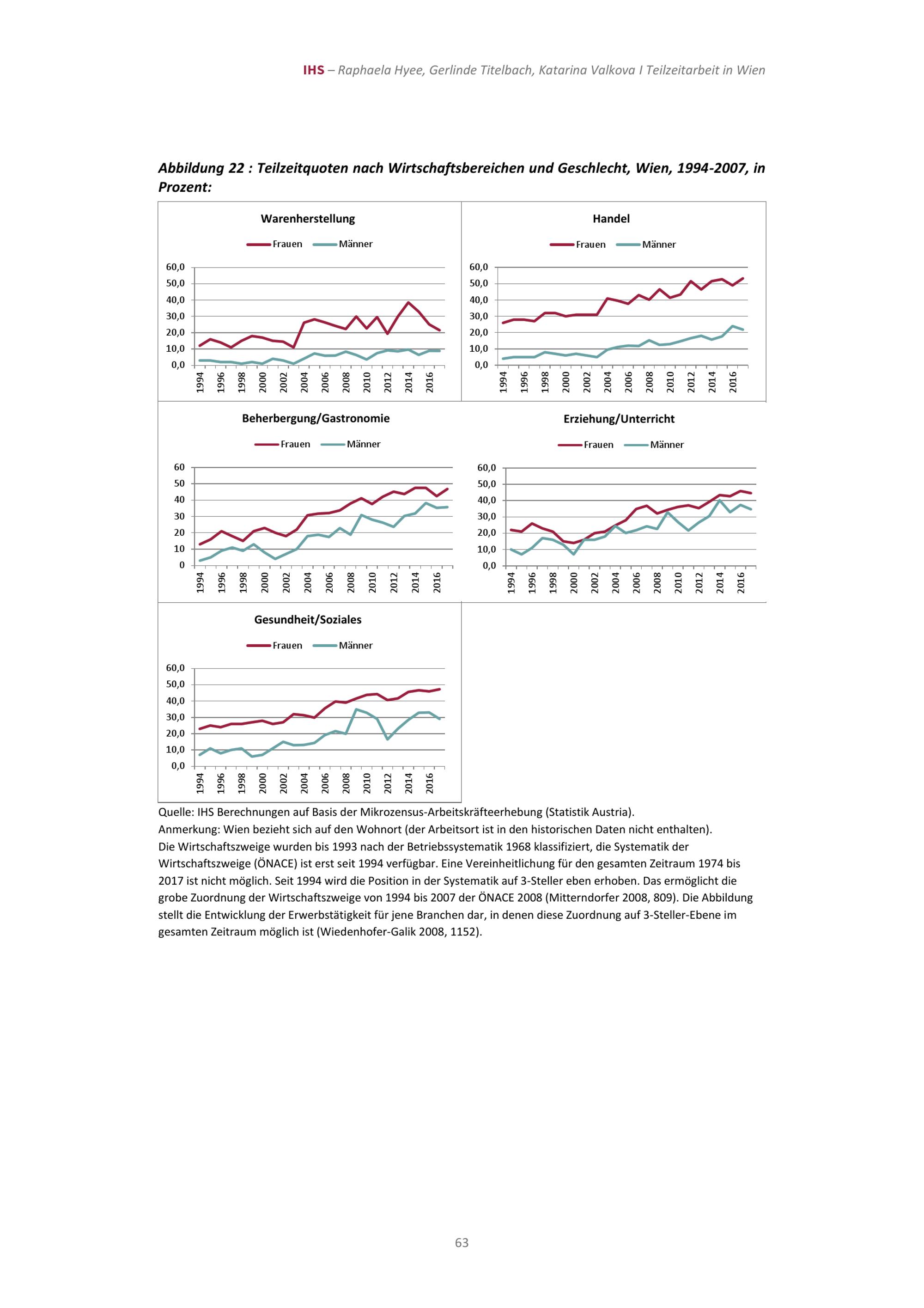 IHS – Raphaela Hyee, Gerlinde Titelbach, Katarina Valkova I Teilzeitarbeit in Wien

Abbildung 22 : Teilzeitquoten nach Wirtschaftsbereichen und Geschlecht, Wien, 1994-2007, in Prozent:

Warenherstellung

Frauen Männer

60,0
50,0
40,0
30,0
20,0
10,0
0,0

1994 1996 1998 2000 2002 2004 2006 2008 2010 2012 2014 2016

Handel

Frauen Männer

60,0
50,0
40,0
30,0
20,0
10,0
0,0

1994 1996 1998 2000 2002 2004 2006 2008 2010 2012 2014 2016

Beherbergung/Gastronomie

Frauen Männer

60
50
40
30
20
10
0

1994 1996 1998 2000 2002 2004 2006 2008 2010 2012 2014 2016

Erziehung/Unterricht

Frauen Männer

60,0
50,0
40,0
30,0
20,0
10,0
0,0

1994 1996 1998 2000 2002 2004 2006 2008 2010 2012 2014 2016

Gesundheit/Soziales

Frauen Männer

60,0
50,0
40,0
30,0
20,0
10,0
0,0

1994 1996 1998 2000 2002 2004 2006 2008 2010 2012 2014 2016

Quelle: IHS Berechnungen auf Basis der Mikrozensus-Arbeitskräfteerhebung (Statistik Austria).
Anmerkung: Wien bezieht sich auf den Wohnort (der Arbeitsort ist in den historischen Daten nicht enthalten).
Die Wirtschaftszweige wurden bis 1993 nach der Betriebssystematik 1968 klassifiziert, die Systematik der Wirtschaftszweige (ÖNACE) ist erst seit 1994 verfügbar. Eine Vereinheitlichung für den gesamten Zeitraum 1974 bis 2017 ist nicht möglich. Seit 1994 wird die Position in der Systematik auf 3-Steller eben erhoben. Das ermöglicht die grobe Zuordnung der Wirtschaftszweige von 1994 bis 2007 der ÖNACE 2008 (Mitterndorfer 2008, 809). Die Abbildung stellt die Entwicklung der Erwerbstätigkeit für jene Branchen dar, in denen diese Zuordnung auf 3-Steller-Ebene im gesamten Zeitraum möglich ist (Wiedenhofer-Galik 2008, 1152).

63